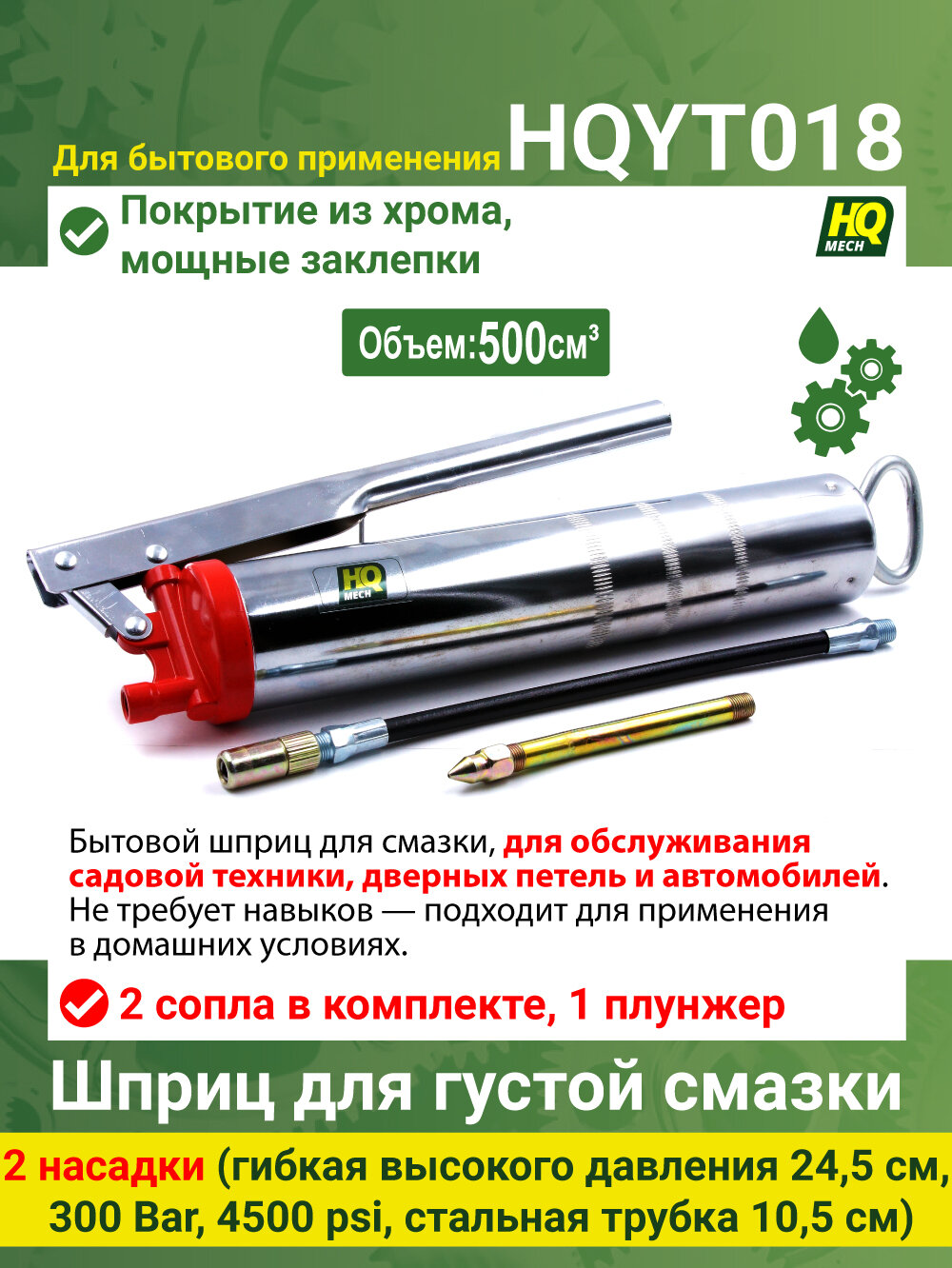 Для бытового применения HQYT018

Покрытие из хрома, мощные заклепки

HQ MECH

Объем:500см³

HQ MECH

Бытовой шприц для смазки, для обслуживания садовой техники, дверных петель и автомобилей. Не требует навыков — подходит для применения в домашних условиях.

2 сопла в комплекте, 1 плунжер

Шприц для густой смазки

2 насадки (гибкая высокого давления 24,5 см, 300 Bar, 4500 psi, стальная трубка 10,5 см)